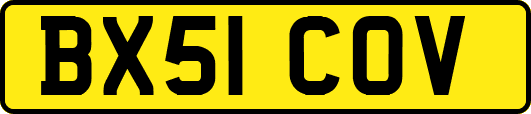 BX51 COV